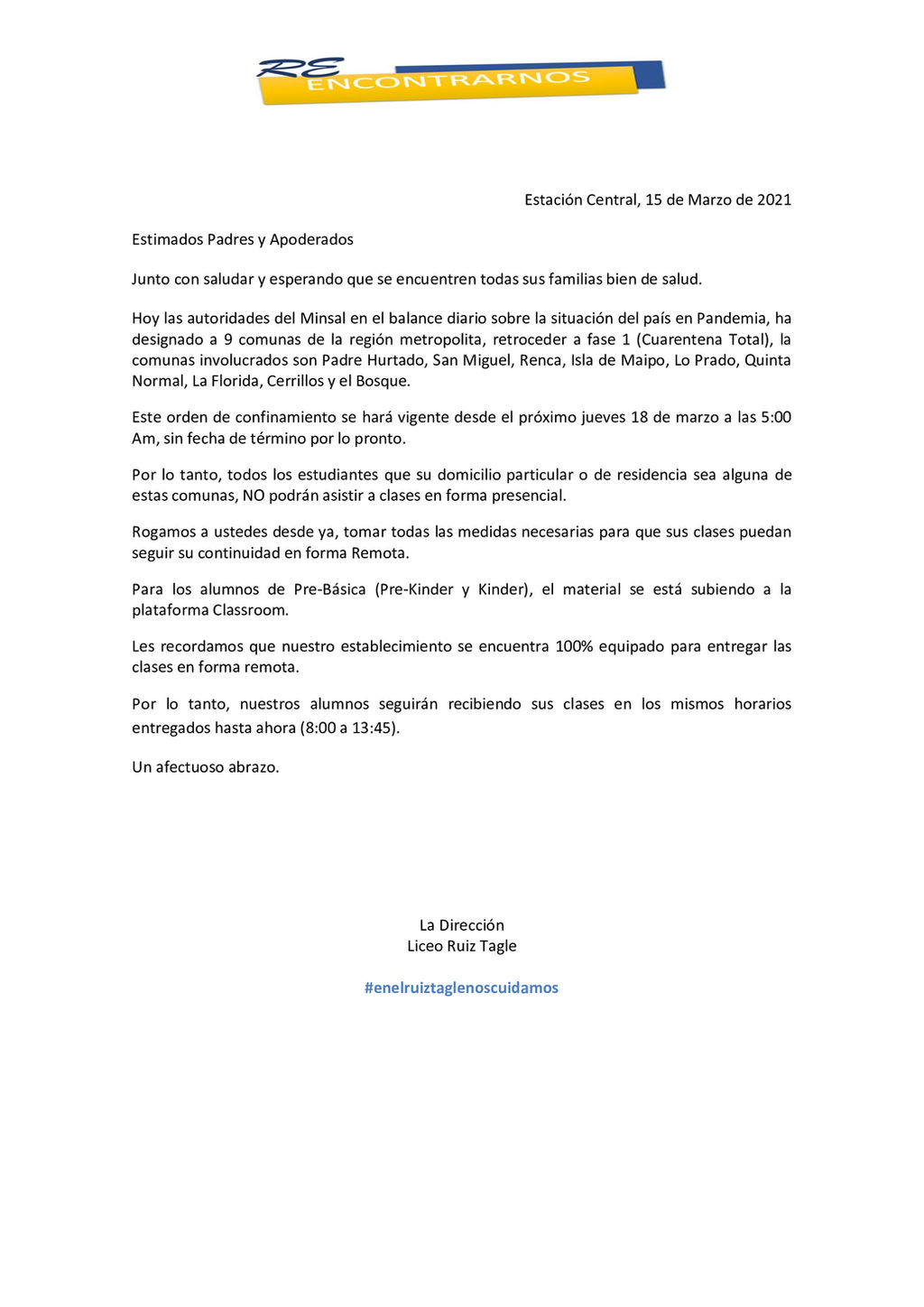 RE ENCONTRARNOS

Estación Central, 15 de Marzo de 2021

Estimados Padres y Apoderados

Junto con saludar y esperando que se encuentren todas sus familias bien de salud.

Hoy las autoridades del Minsal en el balance diario sobre la situación del país en Pandemia, ha designado a 9 comunas de la región metropolita, retroceder a fase 1 (Cuarentena Total), la comunas involucrados son Padre Hurtado, San Miguel, Renca, Isla de Maipo, Lo Prado, Quinta Normal, La Florida, Cerrillos y el Bosque.

Este orden de confinamiento se hará vigente desde el próximo jueves 18 de marzo a las 5:00 Am, sin fecha de término por lo pronto.

Por lo tanto, todos los estudiantes que su domicilio particular o de residencia sea alguna de estas comunas, NO podrán asistir a clases en forma presencial.

Rogamos a ustedes desde ya, tomar todas las medidas necesarias para que sus clases puedan seguir su continuidad en forma Remota.

Para los alumnos de Pre-Básica (Pre-Kinder y Kinder), el material se está subiendo a la plataforma Classroom.

Les recordamos que nuestro establecimiento se encuentra 100% equipado para entregar las clases en forma remota.

Por lo tanto, nuestros alumnos seguirán recibiendo sus clases en los mismos horarios entregados hasta ahora (8:00 a 13:45).

Un afectuoso abrazo.

La Dirección
Liceo Ruiz Tagle

#enelruiztaglenoscuidamos